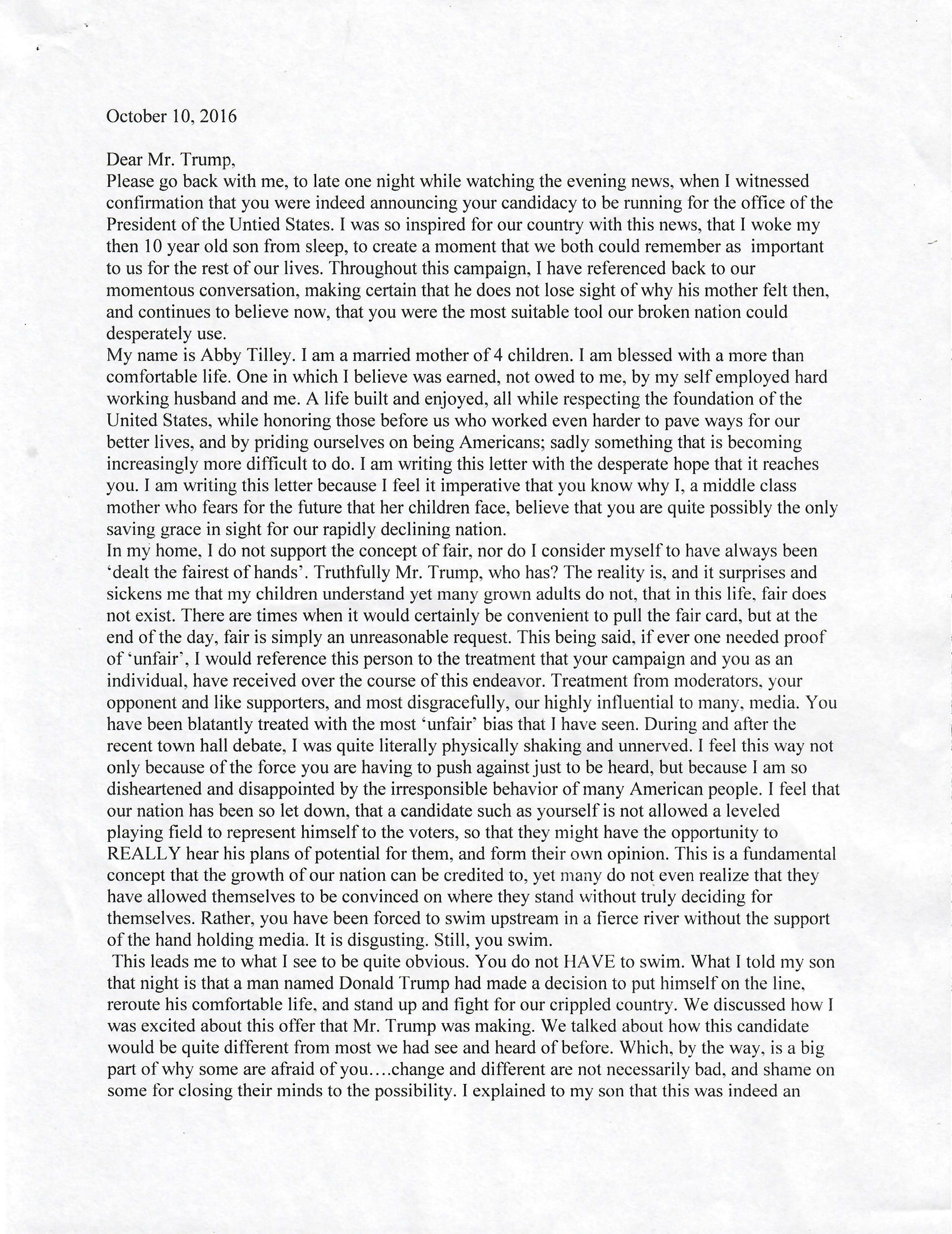 October 10, 2016

Dear Mr. Trump,
Please go back with me, to late one night while watching the evening news, when I witnessed confirmation that you were indeed announcing your candidacy to be running for the office of the President of the Untied States. I was so inspired for our country with this news, that I woke my then 10 year old son from sleep, to create a moment that we both could remember as important to us for the rest of our lives. Throughout this campaign, I have referenced back to our momentous conversation, making certain that he does not lose sight of why his mother felt then, and continues to believe now, that you were the most suitable tool our broken nation could desperately use.
My name is Abby Tilley. I am a married mother of 4 children. I am blessed with a more than comfortable life. One in which I believe was earned, not owed to me, by my self employed hard working husband and me. A life built and enjoyed, all while respecting the foundation of the United States, while honoring those before us who worked even harder to pave ways for our better lives, and by priding ourselves on being Americans; sadly something that is becoming increasingly more difficult to do. I am writing this letter with the desperate hope that it reaches you. I am writing this letter because I feel it imperative that you know why I, a middle class mother who fears for the future that her children face, believe that you are quite possibly the only saving grace in sight for our rapidly declining nation.
In my home, I do not support the concept of fair, nor do I consider myself to have always been 'dealt the fairest of hands'. Truthfully Mr. Trump, who has? The reality is, and it surprises and sickens me that my children understand yet many grown adults do not, that in this life, fair does not exist. There are times when it would certainly be convenient to pull the fair card, but at the end of the day, fair is simply an unreasonable request. This being said, if ever one needed proof of 'unfair', I would reference this person to the treatment that your campaign and you as an individual, have received over the course of this endeavor. Treatment from moderators, your opponent and like supporters, and most disgracefully, our highly influential to many, media. You have been blatantly treated with the most 'unfair' bias that I have seen. During and after the recent town hall debate, I was quite literally physically shaking and unnerved. I feel this way not only because of the force you are having to push against just to be heard, but because I am so disheartened and disappointed by the irresponsible behavior of many American people. I feel that our nation has been so let down, that a candidate such as yourself is not allowed a leveled playing field to represent himself to the voters, so that they might have the opportunity to REALLY hear his plans of potential for them, and form their own opinion. This is a fundamental concept that the growth of our nation can be credited to, yet many do not even realize that they have allowed themselves to be convinced on where they stand without truly deciding for themselves. Rather, you have been forced to swim upstream in a fierce river without the support of the hand holding media. It is disgusting. Still, you swim.
This leads me to what I see to be quite obvious. You do not HAVE to swim. What I told my son that night is that a man named Donald Trump had made a decision to put himself on the line, reroute his comfortable life, and stand up and fight for our crippled country. We discussed how I was excited about this offer that Mr. Trump was making. We talked about how this candidate would be quite different from most we had see and heard of before. Which, by the way, is a big part of why some are afraid of you....change and different are not necessarily bad, and shame on some for closing their minds to the possibility. I explained to my son that this was indeed an